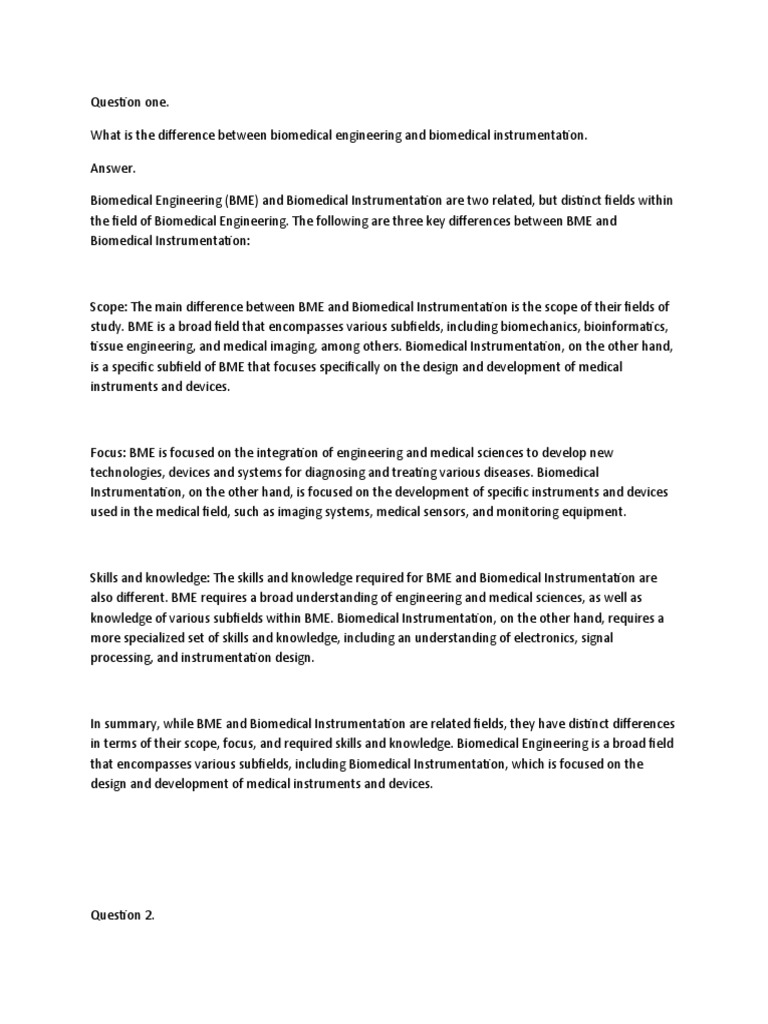 Question one.

What is the difference between biomedical engineering and biomedical instrumentation.

Answer.

Biomedical Engineering (BME) and Biomedical Instrumentation are two related, but distinct fields within the field of Biomedical Engineering. The following are three key differences between BME and Biomedical Instrumentation:

Scope: The main difference between BME and Biomedical Instrumentation is the scope of their fields of study. BME is a broad field that encompasses various subfields, including biomechanics, bioinformatics, tissue engineering, and medical imaging, among others. Biomedical Instrumentation, on the other hand, is a specific subfield of BME that focuses specifically on the design and development of medical instruments and devices.

Focus: BME is focused on the integration of engineering and medical sciences to develop new technologies, devices and systems for diagnosing and treating various diseases. Biomedical Instrumentation, on the other hand, is focused on the development of specific instruments and devices used in the medical field, such as imaging systems, medical sensors, and monitoring equipment.

Skills and knowledge: The skills and knowledge required for BME and Biomedical Instrumentation are also different. BME requires a broad understanding of engineering and medical sciences, as well as knowledge of various subfields within BME. Biomedical Instrumentation, on the other hand, requires a more specialized set of skills and knowledge, including an understanding of electronics, signal processing, and instrumentation design.

In summary, while BME and Biomedical Instrumentation are related fields, they have distinct differences in terms of their scope, focus, and required skills and knowledge. Biomedical Engineering is a broad field that encompasses various subfields, including Biomedical Instrumentation, which is focused on the design and development of medical instruments and devices.

Question 2.